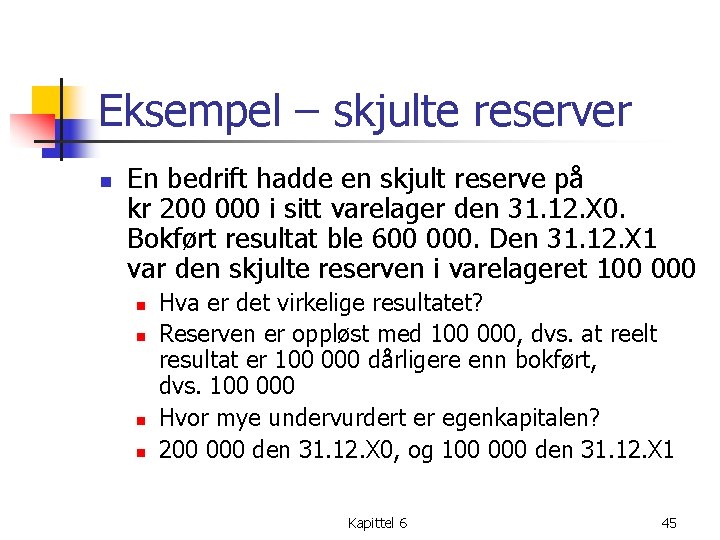 Eksempel – skjulte reserver

• En bedrift hadde en skjult reserve på kr 200 000 i sitt varelager den 31.12.X0. Bokført resultat ble 600 000. Den 31.12.X1 var den skjulte reserven i varelageret 100 000
  • Hva er det virkelige resultatet?
  • Reserven er oppløst med 100 000, dvs. at reelt resultat er 100 000 dårligere enn bokført, dvs. 100 000
  • Hvor mye undervurdert er egenkapitalen?
  • 200 000 den 31.12.X0, og 100 000 den 31.12.X1

Kapittel 6

45